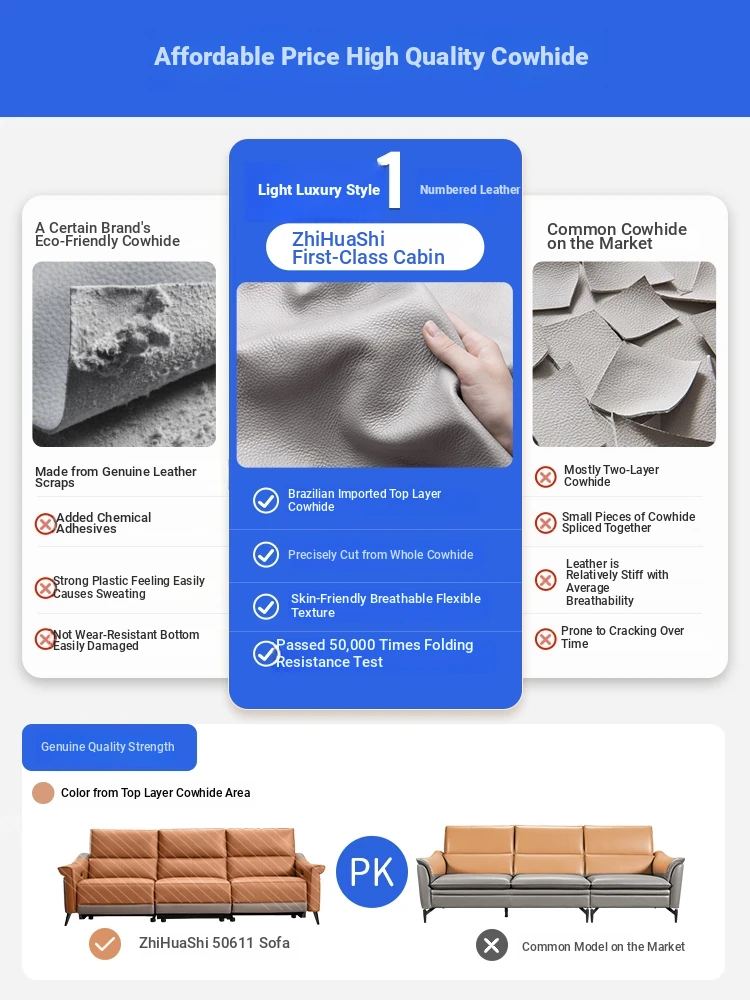 Affordable Price High Quality Cowhide

A Certain Brand's Eco-Friendly Cowhide

Made from Genuine Leather Scraps

Added Chemical Adhesives

Strong Plastic Feeling Easily Causes Sweating

Not Wear-Resistant Bottom Easily Damaged

Light Luxury Style 1 Numbered Leather

ZhiHuaShi First-Class Cabin

Brazilian Imported Top Layer Cowhide

Precisely Cut from Whole Cowhide

Skin-Friendly Breathable Flexible Texture

Passed 50,000 Times Folding Resistance Test

Common Cowhide on the Market

Mostly Two-Layer Cowhide

Small Pieces of Cowhide Spliced Together

Leather is Relatively Stiff with Average Breathability

Prone to Cracking Over Time

Genuine Quality Strength

Color from Top Layer Cowhide Area

PK

ZhiHuaShi 50611 Sofa

Common Model on the Market